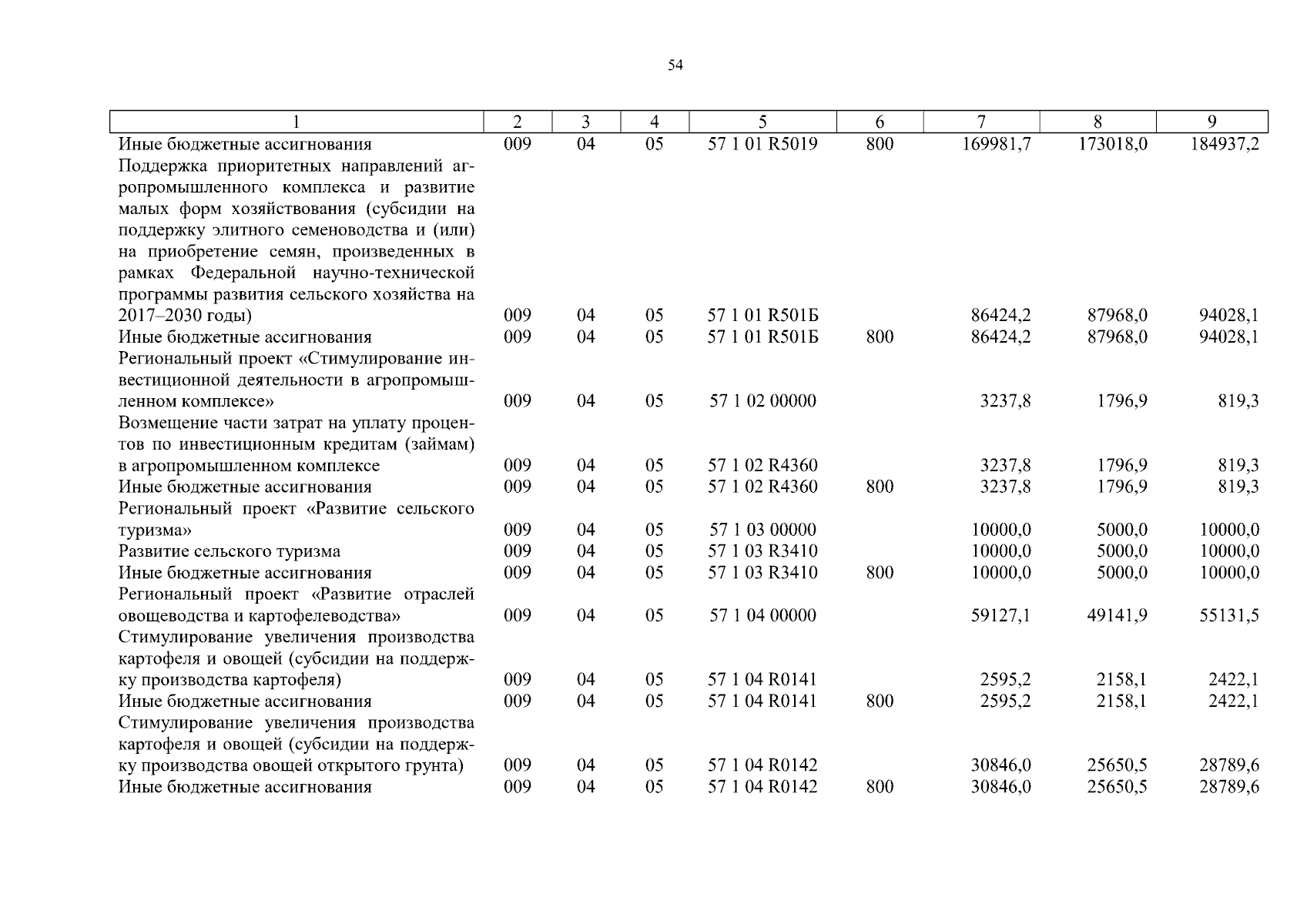 54

| 1 | 2 | 3 | 4 | 5 | 6 | 7 | 8 | 9 |
|---|---|---|---|---|---|---|---|---|
| Иные бюджетные ассигнования | 009 | 04 | 05 | 57 1 01 R5019 | 800 | 169981,7 | 173018,0 | 184937,2 |
| Поддержка приоритетных направлений агропромышленного комплекса и развитие малых форм хозяйствования (субсидии на поддержку элитного семеноводства и (или) на приобретение семян, произведенных в рамках Федеральной научно-технической программы развития сельского хозяйства на 2017–2030 годы) | 009 | 04 | 05 | 57 1 01 R501Б | | 86424,2 | 87968,0 | 94028,1 |
| Иные бюджетные ассигнования | 009 | 04 | 05 | 57 1 01 R501Б | 800 | 86424,2 | 87968,0 | 94028,1 |
| Региональный проект «Стимулирование инвестиционной деятельности в агропромышленном комплексе» | 009 | 04 | 05 | 57 1 02 00000 | | 3237,8 | 1796,9 | 819,3 |
| Возмещение части затрат на уплату процентов по инвестиционным кредитам (займам) в агропромышленном комплексе | 009 | 04 | 05 | 57 1 02 R4360 | | 3237,8 | 1796,9 | 819,3 |
| Иные бюджетные ассигнования | 009 | 04 | 05 | 57 1 02 R4360 | 800 | 3237,8 | 1796,9 | 819,3 |
| Региональный проект «Развитие сельского туризма» | 009 | 04 | 05 | 57 1 03 00000 | | 10000,0 | 5000,0 | 10000,0 |
| Развитие сельского туризма | 009 | 04 | 05 | 57 1 03 R3410 | | 10000,0 | 5000,0 | 10000,0 |
| Иные бюджетные ассигнования | 009 | 04 | 05 | 57 1 03 R3410 | 800 | 10000,0 | 5000,0 | 10000,0 |
| Региональный проект «Развитие отраслей овощеводства и картофелеводства» | 009 | 04 | 05 | 57 1 04 00000 | | 59127,1 | 49141,9 | 55131,5 |
| Стимулирование увеличения производства картофеля и овощей (субсидии на поддержку производства картофеля) | 009 | 04 | 05 | 57 1 04 R0141 | | 2595,2 | 2158,1 | 2422,1 |
| Иные бюджетные ассигнования | 009 | 04 | 05 | 57 1 04 R0141 | 800 | 2595,2 | 2158,1 | 2422,1 |
| Стимулирование увеличения производства картофеля и овощей (субсидии на поддержку производства овощей открытого грунта) | 009 | 04 | 05 | 57 1 04 R0142 | | 30846,0 | 25650,5 | 28789,6 |
| Иные бюджетные ассигнования | 009 | 04 | 05 | 57 1 04 R0142 | 800 | 30846,0 | 25650,5 | 28789,6 |